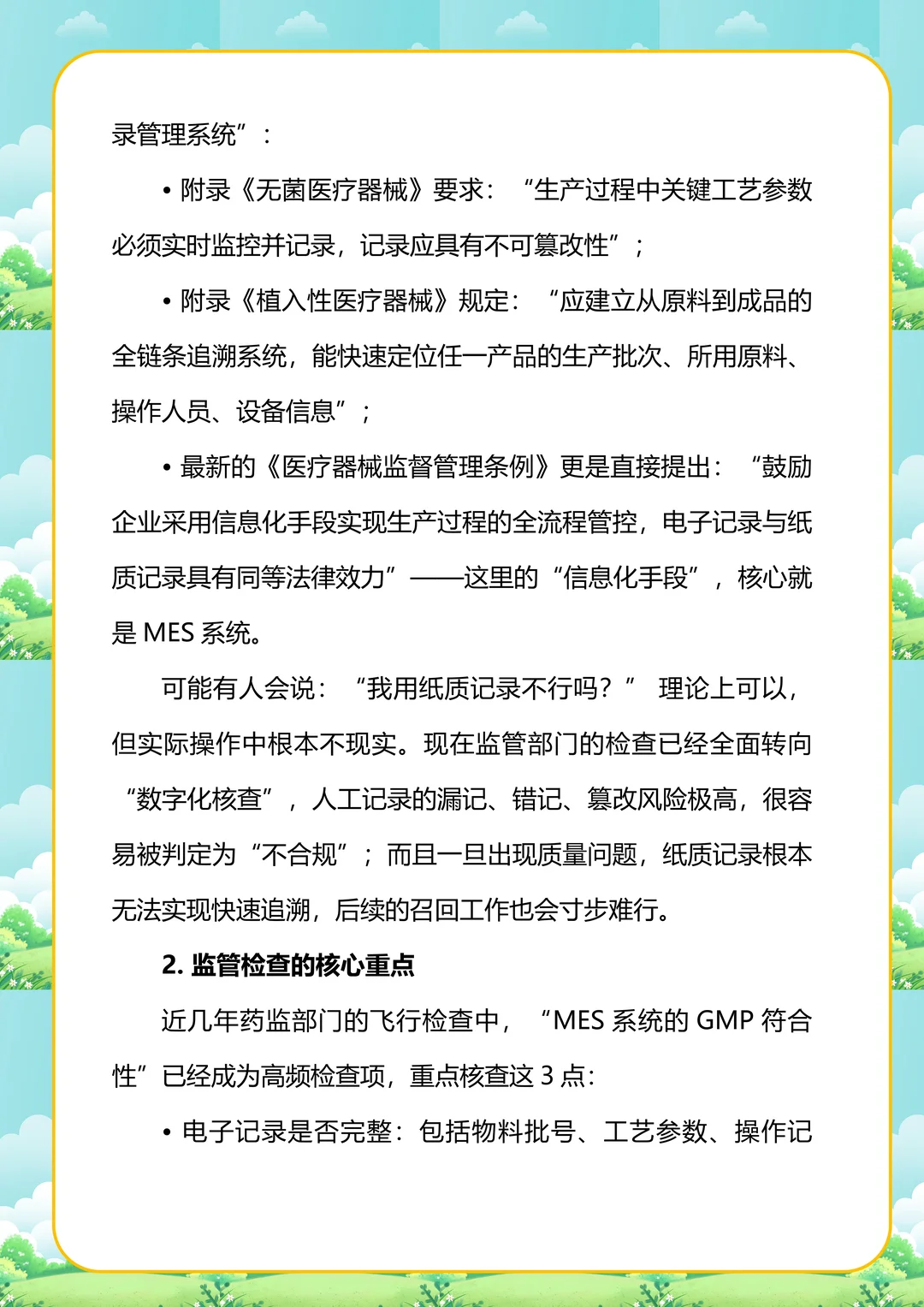 录管理系统”：

• 附录《无菌医疗器械》要求：“生产过程中关键工艺参数必须实时监控并记录，记录应具有不可篡改性”；

• 附录《植入性医疗器械》规定：“应建立从原料到成品的全链条追溯系统，能快速定位任一产品的生产批次、所用原料、操作人员、设备信息”；

• 最新的《医疗器械监督管理条例》更是直接提出：“鼓励企业采用信息化手段实现生产过程的全流程管控，电子记录与纸质记录具有同等法律效力”——这里的“信息化手段”，核心就是 MES 系统。

可能有人会说：“我用纸质记录不行吗？” 理论上可以，但实际操作中根本不现实。现在监管部门的检查已经全面转向“数字化核查”，人工记录的漏记、错记、篡改风险极高，很容易被判定为“不合规”；而且一旦出现质量问题，纸质记录根本无法实现快速追溯，后续的召回工作也会寸步难行。

2. 监管检查的核心重点

近几年药监部门的飞行检查中，“MES 系统的 GMP 符合性”已经成为高频检查项，重点核查这 3 点：

• 电子记录是否完整：包括物料批号、工艺参数、操作记